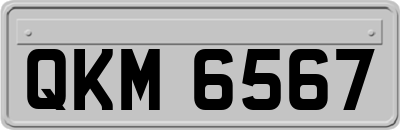 QKM 6567